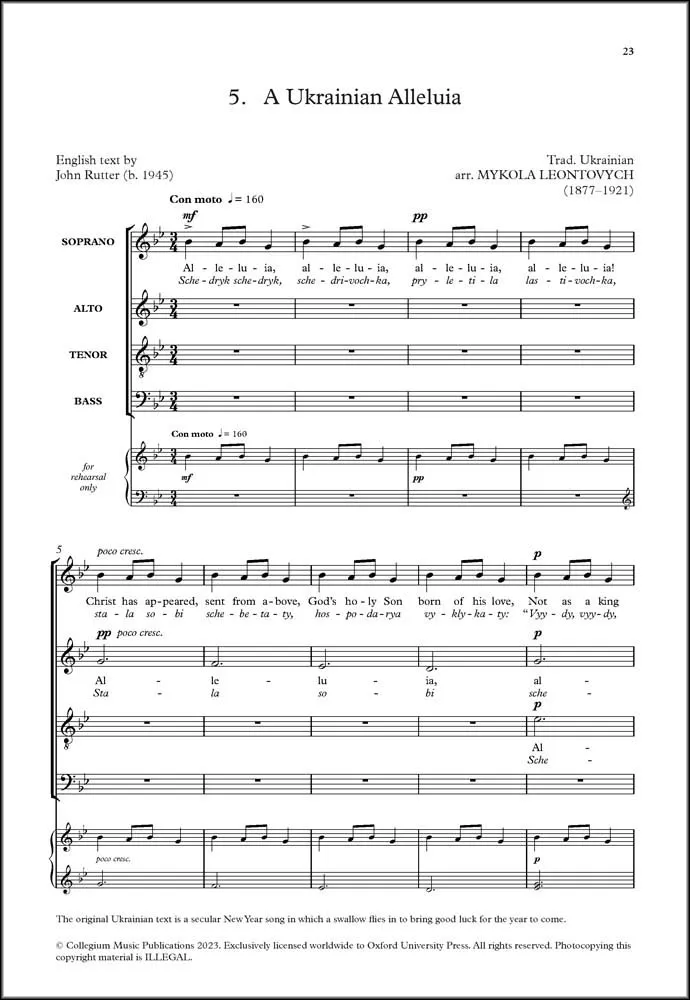 23

5. A Ukrainian Alleluia

English text by
John Rutter (b. 1945)

Trad. Ukrainian
arr. MYKOLA LEONTOVYCH
(1877–1921)

Con moto ♩= 160

mf

pp

SOPRANO

Al - le - lu - ia, al - le - lu - ia, al - le - lu - ia, al - le - lu - ia!
Sche - dryk sche - dryk, sche - dri - voch - ka, pry - le - ti - la las - ti - voch - ka,

ALTO

TENOR

BASS

Con moto ♩= 160

for rehearsal only

mf

pp

5

poco cresc.

p

Christ has ap - peared, sent from a - bove, God's ho - ly Son born of his love, Not as a king
sta - la so - bi sche - be - ta - ty, hos - po - da - rya vy - kly - ka - ty: "Vyy - dy, vyy - dy,

pp poco cresc.

p

Al - le - lu - ia, al -
Sta - la so - bi sche -

p

Al -
Sche -

poco cresc.

p

The original Ukrainian text is a secular New Year song in which a swallow flies in to bring good luck for the year to come.

© Collegium Music Publications 2023. Exclusively licensed worldwide to Oxford University Press. All rights reserved. Photocopying this copyright material is ILLEGAL.